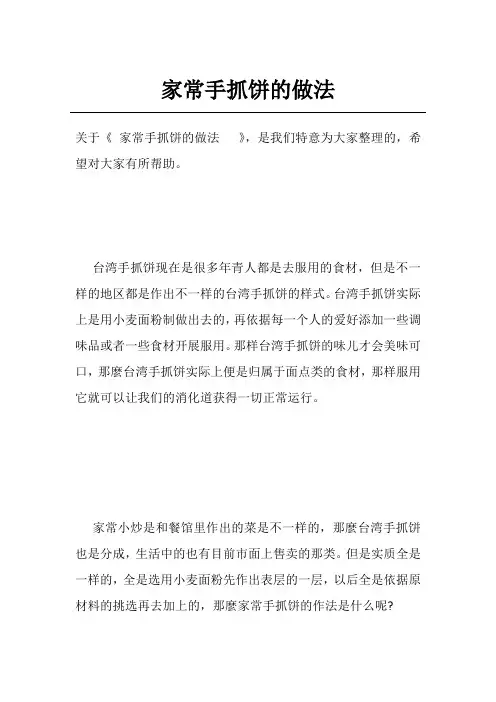 家常手抓饼的做法

关于《 家常手抓饼的做法 》，是我们特意为大家整理的，希望对大家有所帮助。

台湾手抓饼现在是很多年青人都是去服用的食材，但是不一样的地区都是作出不一样的台湾手抓饼的样式。台湾手抓饼实际上是用小麦面粉制做出去的，再依据每一个人的爱好添加一些调味品或者一些食材开展服用。那样台湾手抓饼的味儿才会美味可口，那麼台湾手抓饼实际上便是归属于面点类的食材，那样服用它就可以让我们的消化道获得一切正常运行。

家常小炒是和餐馆里作出的菜是不一样的，那麼台湾手抓饼也是分成，生活中的也有目前市面上售卖的那类。但是实质全是一样的，全是选用小麦面粉先作出表层的一层，以后全是依据原材料的挑选再去加上的，那麼家常手抓饼的作法是什么呢?